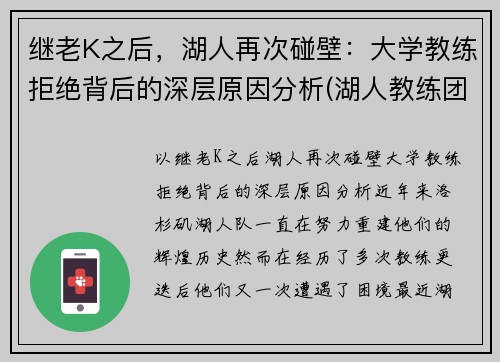 继老K之后，湖人再次碰壁：大学教练拒绝背后的深层原因分析(湖人教练团

以继老K之后湖人再次碰壁大学教练拒绝背后的深层原因分析近年来洛杉矶湖人队一直在努力重建他们的辉煌历史然而在经历了多次教练更迭后他们又一次遭遇了困境最近湖